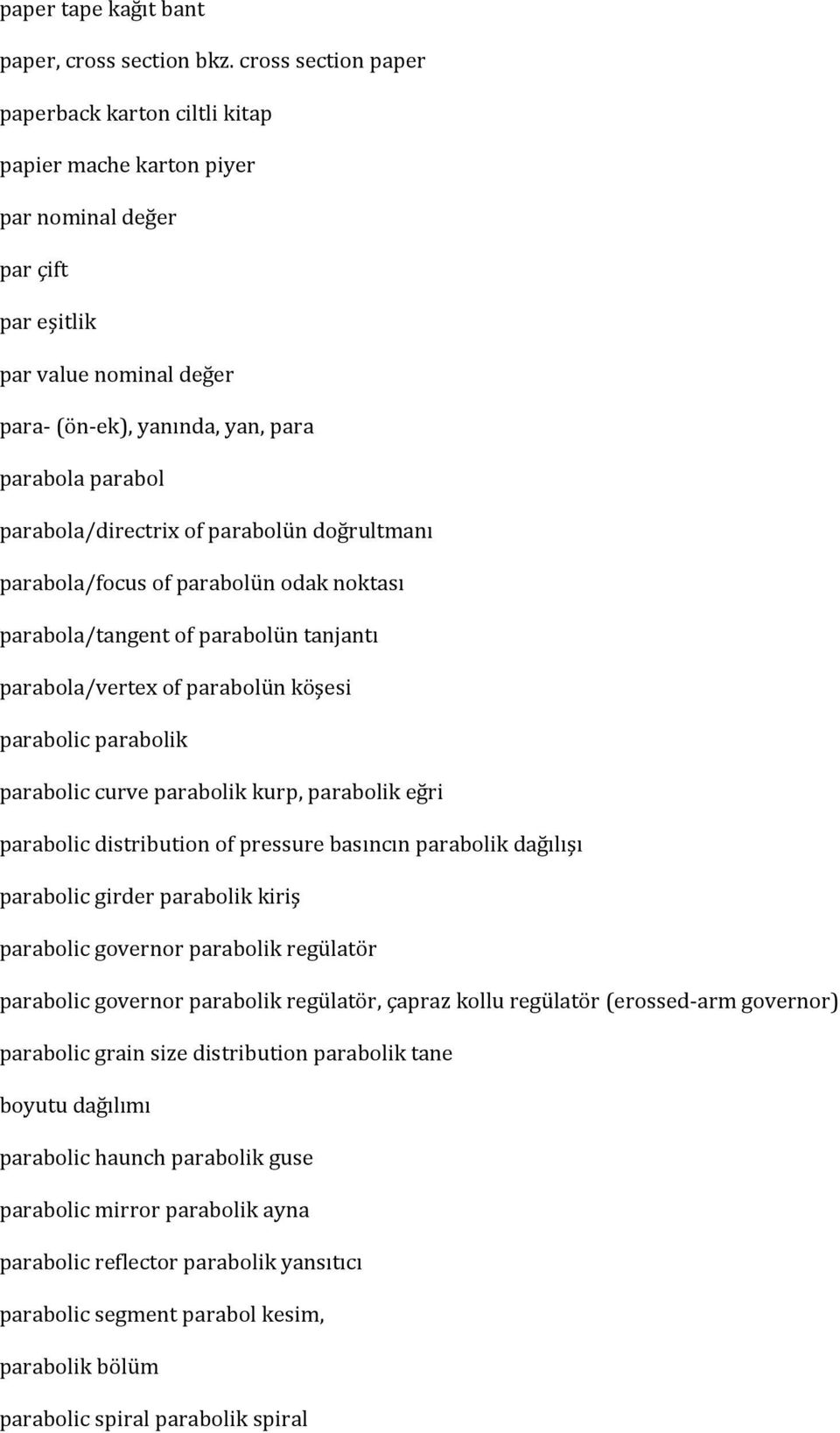 paper tape kağıt bant

paper, cross section bkz. cross section paper

paperback karton ciltli kitap

papier mache karton piyer

par nominal değer

par çift

par eşitlik

par value nominal değer

para- (ön-ek), yanında, yan, para

parabola parabol

parabola/directrix of parabolün doğrultmanı

parabola/focus of parabolün odak noktası

parabola/tangent of parabolün tanjantı

parabola/vertex of parabolün köşesi

parabolic parabolik

parabolic curve parabolik kurp, parabolik eğri

parabolic distribution of pressure basıncın parabolik dağılışı

parabolic girder parabolik kiriş

parabolic governor parabolik regülatör

parabolic governor parabolik regülatör, çapraz kollu regülatör (erossed-arm governor)

parabolic grain size distribution parabolik tane

boyutu dağılımı

parabolic haunch parabolik guse

parabolic mirror parabolik ayna

parabolic reflector parabolik yansıtıcı

parabolic segment parabol kesim,

parabolik bölüm

parabolic spiral parabolik spiral